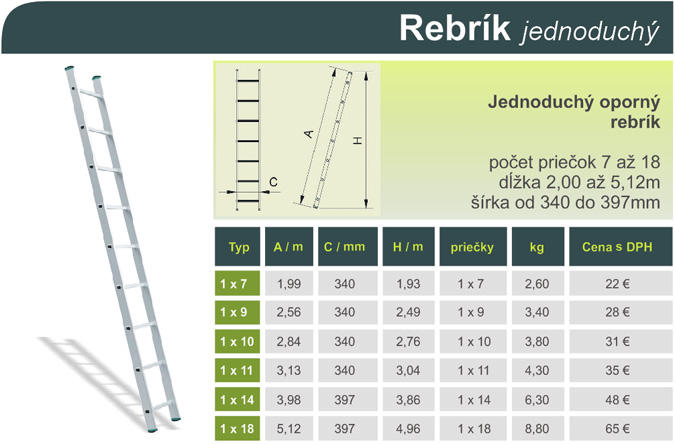 Rebrík jednoduchý

C

A

H

Jednoduchý oporný rebrík

počet priečok 7 až 18
dĺžka 2,00 až 5,12m
šírka od 340 do 397mm

| Typ | A / m | C / mm | H / m | priečky | kg | Cena s DPH |
|---|---|---|---|---|---|---|
| 1 x 7 | 1,99 | 340 | 1,93 | 1 x 7 | 2,60 | 22 € |
| 1 x 9 | 2,56 | 340 | 2,49 | 1 x 9 | 3,40 | 28 € |
| 1 x 10 | 2,84 | 340 | 2,76 | 1 x 10 | 3,80 | 31 € |
| 1 x 11 | 3,13 | 340 | 3,04 | 1 x 11 | 4,30 | 35 € |
| 1 x 14 | 3,98 | 397 | 3,86 | 1 x 14 | 6,30 | 48 € |
| 1 x 18 | 5,12 | 397 | 4,96 | 1 x 18 | 8,80 | 65 € |